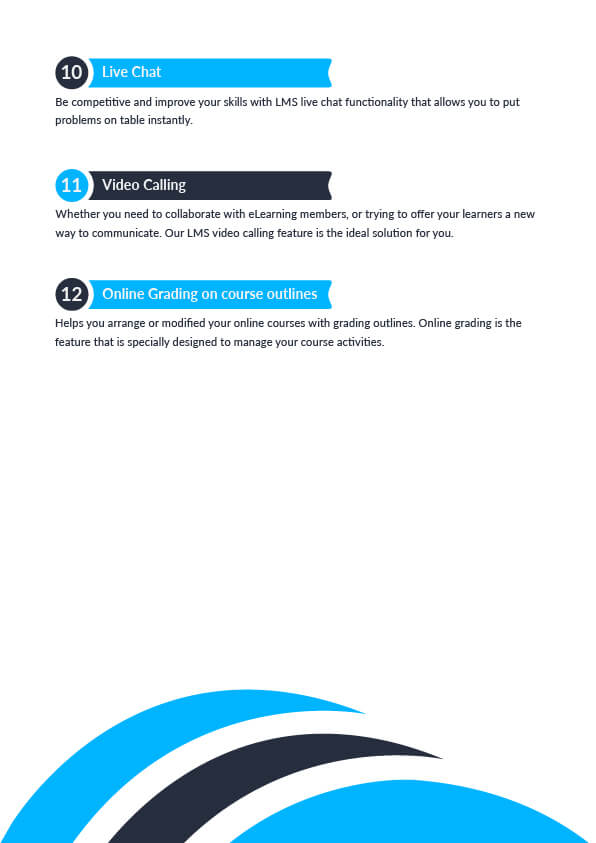 10 Live Chat

Be competitive and improve your skills with LMS live chat functionality that allows you to put problems on table instantly.

11 Video Calling

Whether you need to collaborate with eLearning members, or trying to offer your learners a new way to communicate. Our LMS video calling feature is the ideal solution for you.

12 Online Grading on course outlines

Helps you arrange or modified your online courses with grading outlines. Online grading is the feature that is specially designed to manage your course activities.